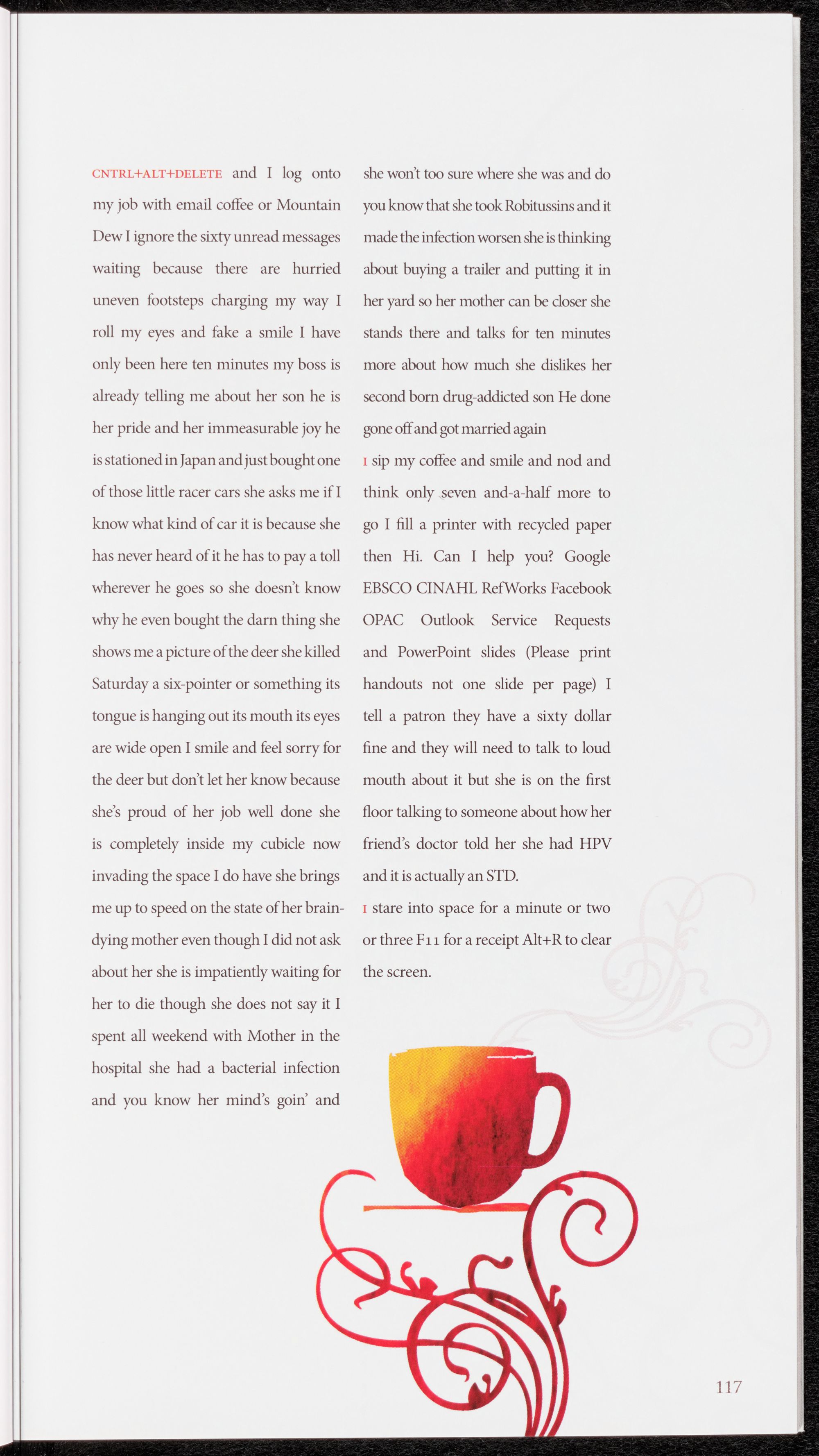 CNTRL+ALT+DELETE and I log onto my job with email coffee or Mountain Dew I ignore the sixty unread messages waiting because there are hurried uneven footsteps charging my way I roll my eyes and fake a smile I have only been here ten minutes my boss is already telling me about her son he is her pride and her immeasurable joy he is stationed in Japan and just bought one of those little racer cars she asks me if I know what kind of car it is because she has never heard of it he has to pay a toll wherever he goes so she doesn't know why he even bought the darn thing she shows me a picture of the deer she killed Saturday a six-pointer or something its tongue is hanging out its mouth its eyes are wide open I smile and feel sorry for the deer but don't let her know because she's proud of her job well done she is completely inside my cubicle now invading the space I do have she brings me up to speed on the state of her brain-dying mother even though I did not ask about her she is impatiently waiting for her to die though she does not say it I spent all weekend with Mother in the hospital she had a bacterial infection and you know her mind's goin' and she won't too sure where she was and do you know that she took Robitussins and it made the infection worsen she is thinking about buying a trailer and putting it in her yard so her mother can be closer she stands there and talks for ten minutes more about how much she dislikes her second born drug-addicted son He done gone off and got married again

I sip my coffee and smile and nod and think only seven and-a-half more to go I fill a printer with recycled paper then Hi. Can I help you? Google EBSCO CINAHL RefWorks Facebook OPAC Outlook Service Requests and PowerPoint slides (Please print handouts not one slide per page) I tell a patron they have a sixty dollar fine and they will need to talk to loud mouth about it but she is on the first floor talking to someone about how her friend's doctor told her she had HPV and it is actually an STD.

I stare into space for a minute or two or three F11 for a receipt Alt+R to clear the screen.

117